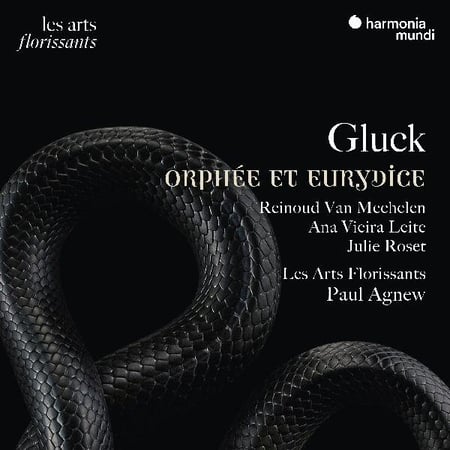 les arts
florissants

harmonia
mundi

Gluck

ORPHÉE ET EURYDICE

Reinoud Van Mechelen
Ana Vieira Leite
Julie Roset

Les Arts Florissants
Paul Agnew